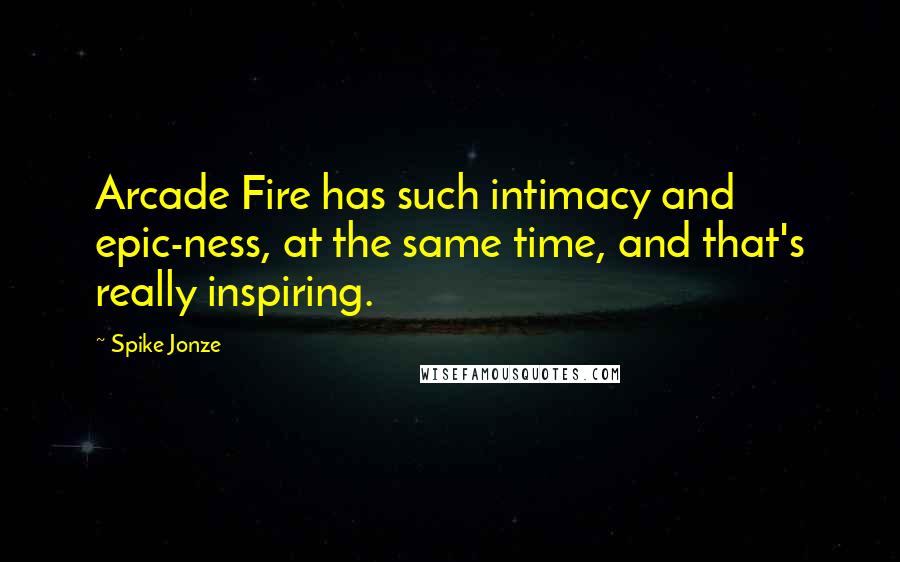 Arcade Fire has such intimacy and epic-ness, at the same time, and that's really inspiring.

~ Spike Jonze

WISEFAMOUSQUOTES.COM